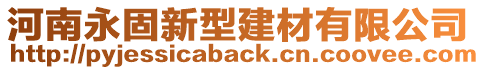 河南永固新型建材有限公司
http://pyjessicaback.cn.coovee.com